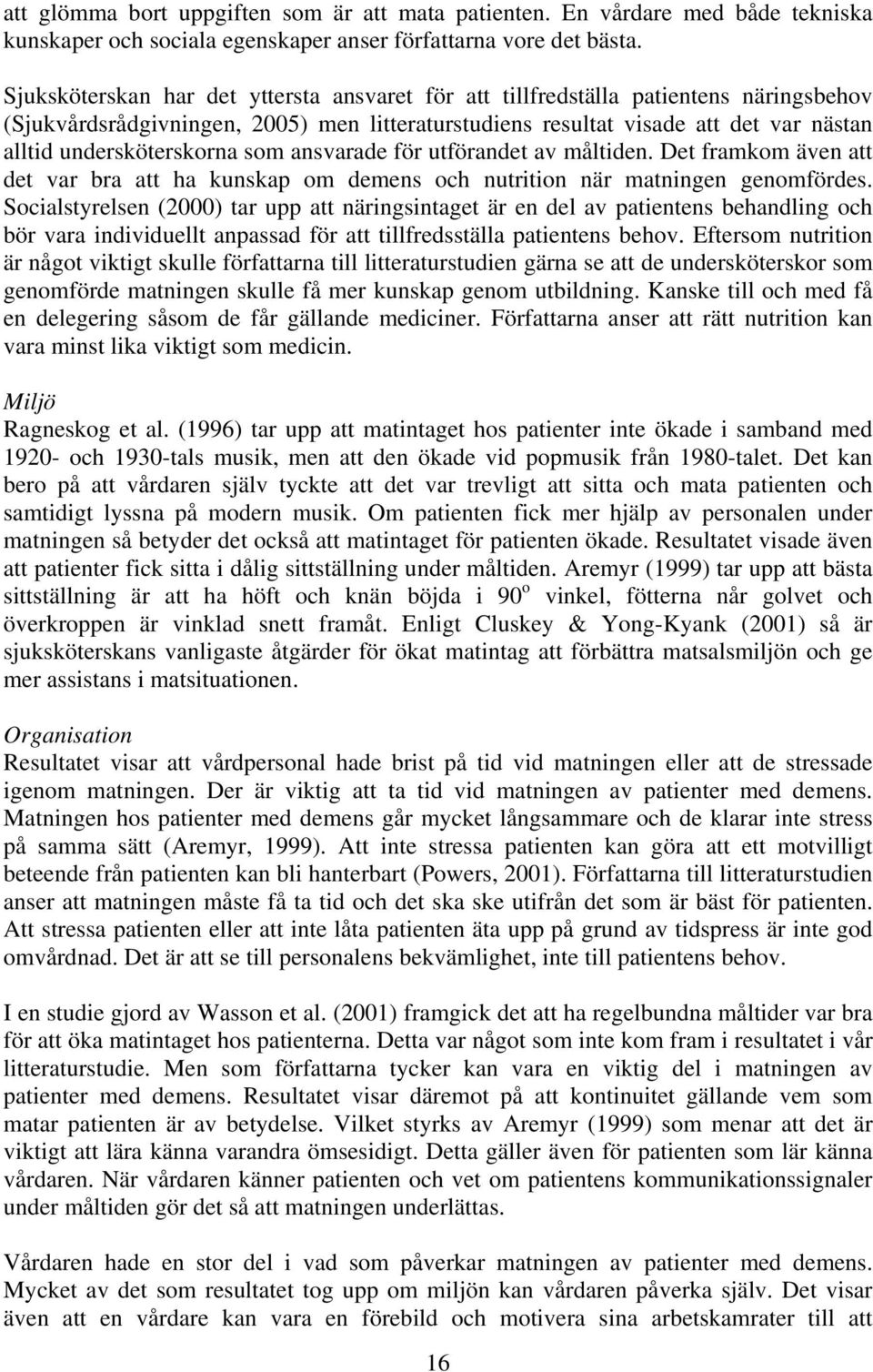 att glömma bort uppgiften som är att mata patienten. En vårdare med både tekniska kunskaper och sociala egenskaper anser författarna vore det bästa.

Sjuksköterskan har det yttersta ansvaret för att tillfredställa patientens näringsbehov (Sjukvårdsrådgivningen, 2005) men litteraturstudiens resultat visade att det var nästan alltid undersköterskorna som ansvarade för utförandet av måltiden. Det framkom även att det var bra att ha kunskap om demens och nutrition när matningen genomfördes. Socialstyrelsen (2000) tar upp att näringsintaget är en del av patientens behandling och bör vara individuellt anpassad för att tillfredsställa patientens behov. Eftersom nutrition är något viktigt skulle författarna till litteraturstudien gärna se att de undersköterskor som genomförde matningen skulle få mer kunskap genom utbildning. Kanske till och med få en delegering såsom de får gällande mediciner. Författarna anser att rätt nutrition kan vara minst lika viktigt som medicin.

Miljö
Ragneskog et al. (1996) tar upp att matintaget hos patienter inte ökade i samband med 1920- och 1930-tals musik, men att den ökade vid popmusik från 1980-talet. Det kan bero på att vårdaren själv tyckte att det var trevligt att sitta och mata patienten och samtidigt lyssna på modern musik. Om patienten fick mer hjälp av personalen under matningen så betyder det också att matintaget för patienten ökade. Resultatet visade även att patienter fick sitta i dålig sittställning under måltiden. Aremyr (1999) tar upp att bästa sittställning är att ha höft och knän böjda i $90^o$ vinkel, fötterna når golvet och överkroppen är vinklad snett framåt. Enligt Cluskey & Yong-Kyank (2001) så är sjuksköterskans vanligaste åtgärder för ökat matintag att förbättra matsalsmiljön och ge mer assistans i matsituationen.

Organisation
Resultatet visar att vårdpersonal hade brist på tid vid matningen eller att de stressade igenom matningen. Der är viktig att ta tid vid matningen av patienter med demens. Matningen hos patienter med demens går mycket långsammare och de klarar inte stress på samma sätt (Aremyr, 1999). Att inte stressa patienten kan göra att ett motvilligt beteende från patienten kan bli hanterbart (Powers, 2001). Författarna till litteraturstudien anser att matningen måste få ta tid och det ska ske utifrån det som är bäst för patienten. Att stressa patienten eller att inte låta patienten äta upp på grund av tidspress är inte god omvårdnad. Det är att se till personalens bekvämlighet, inte till patientens behov.

I en studie gjord av Wasson et al. (2001) framgick det att ha regelbundna måltider var bra för att öka matintaget hos patienterna. Detta var något som inte kom fram i resultatet i vår litteraturstudie. Men som författarna tycker kan vara en viktig del i matningen av patienter med demens. Resultatet visar däremot på att kontinuitet gällande vem som matar patienten är av betydelse. Vilket styrks av Aremyr (1999) som menar att det är viktigt att lära känna varandra ömsesidigt. Detta gäller även för patienten som lär känna vårdaren. När vårdaren känner patienten och vet om patientens kommunikationssignaler under måltiden gör det så att matningen underlättas.

Vårdaren hade en stor del i vad som påverkar matningen av patienter med demens. Mycket av det som resultatet tog upp om miljön kan vårdaren påverka själv. Det visar även att en vårdare kan vara en förebild och motivera sina arbetskamrater till att

16